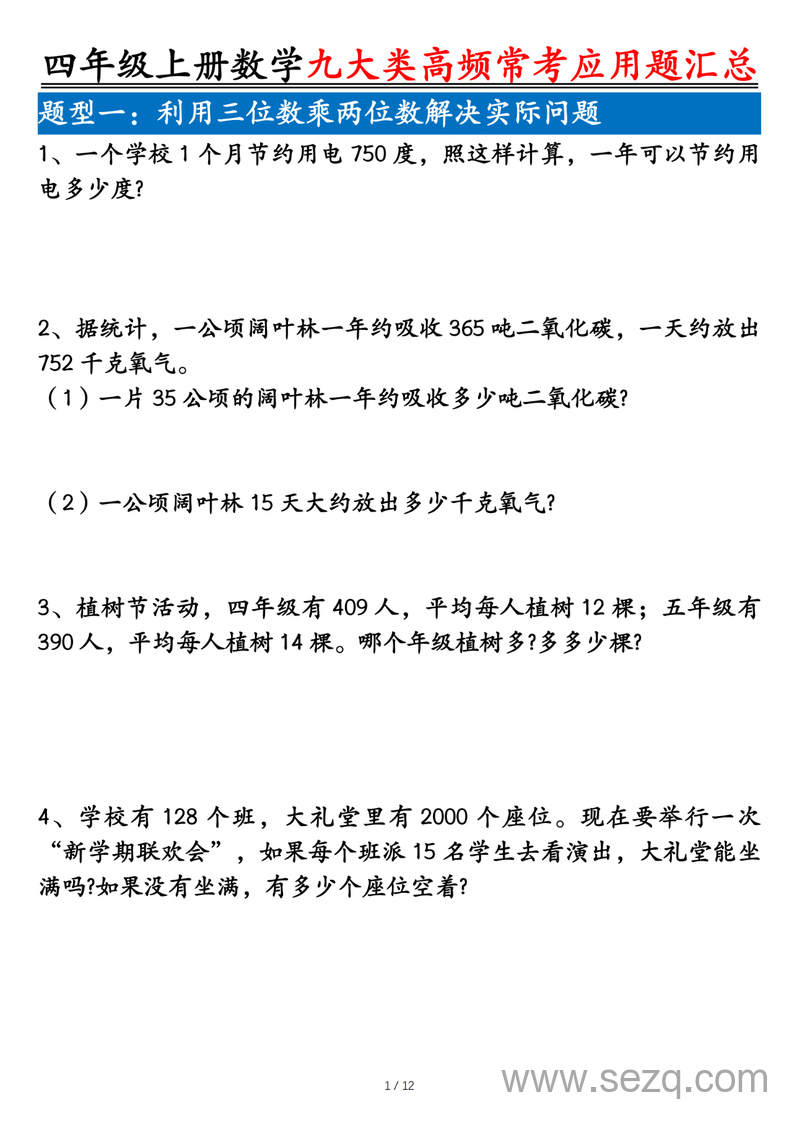 四年级上册数学九大类高频常考应用题汇总

题型一：利用三位数乘两位数解决实际问题

1、一个学校 1 个月节约用电 750 度，照这样计算，一年可以节约用电多少度?

2、据统计，一公顷阔叶林一年约吸收 365 吨二氧化碳，一天约放出 752 千克氧气。
（1）一片 35 公顷的阔叶林一年约吸收多少吨二氧化碳?

（2）一公顷阔叶林 15 天大约放出多少千克氧气?

3、植树节活动，四年级有 409 人，平均每人植树 12 棵；五年级有 390 人，平均每人植树 14 棵。哪个年级植树多?多多少棵?

4、学校有 128 个班，大礼堂里有 2000 个座位。现在要举行一次“新学期联欢会”，如果每个班派 15 名学生去看演出，大礼堂能坐满吗?如果没有坐满，有多少个座位空着?

1 / 12

www.sezq.com